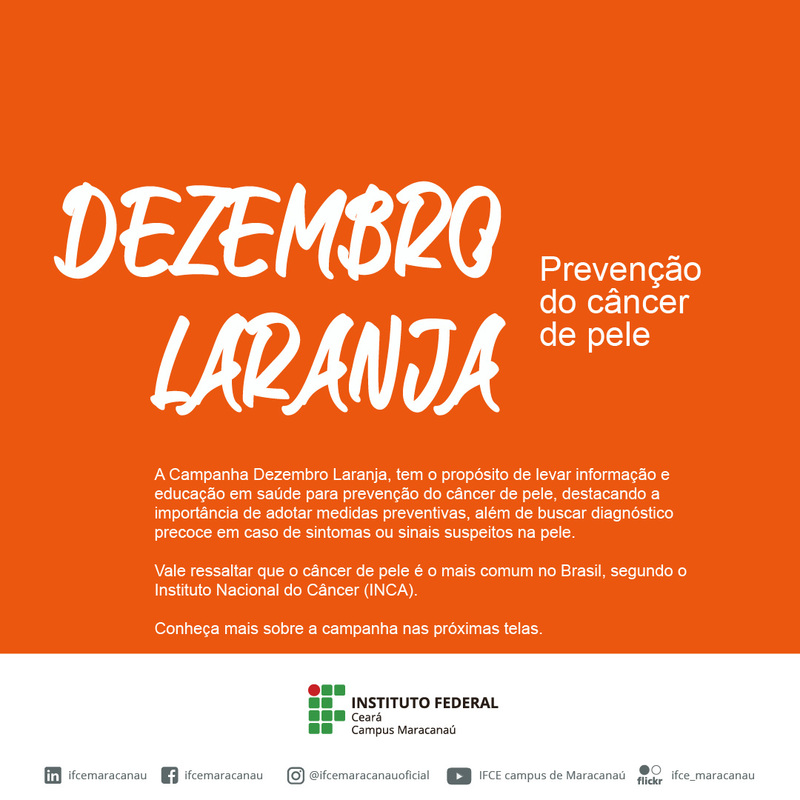 DEZEMBRO LARANJA

Prevenção do câncer de pele

A Campanha Dezembro Laranja, tem o propósito de levar informação e educação em saúde para prevenção do câncer de pele, destacando a importância de adotar medidas preventivas, além de buscar diagnóstico precoce em caso de sintomas ou sinais suspeitos na pele.

Vale ressaltar que o câncer de pele é o mais comum no Brasil, segundo o Instituto Nacional do Câncer (INCA).

Conheça mais sobre a campanha nas próximas telas.

INSTITUTO FEDERAL
Ceará
Campus Maracanaú

ifcemaracanau ifcemaracanau @ifcemaracanauoficial IFCE campus de Maracanaú flickr ifce_maracanau